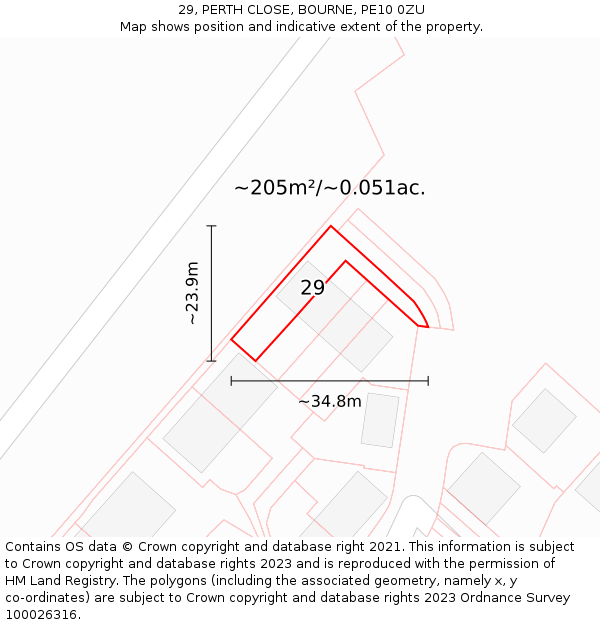 29, PERTH CLOSE, BOURNE, PE10 0ZU
Map shows position and indicative extent of the property.

~205m²/~0.051ac.

~23.9m

29

~34.8m

Contains OS data © Crown copyright and database right 2021. This information is subject to Crown copyright and database rights 2023 and is reproduced with the permission of HM Land Registry. The polygons (including the associated geometry, namely x, y co-ordinates) are subject to Crown copyright and database rights 2023 Ordnance Survey 100026316.